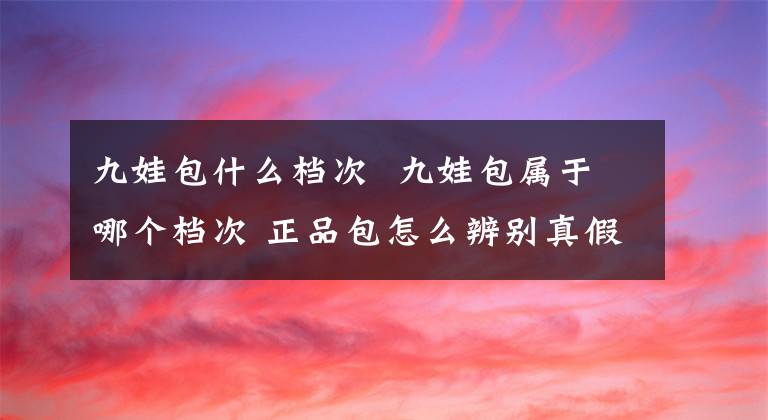 九娃包什么档次 九娃包属于哪个档次 正品包怎么辨别真假